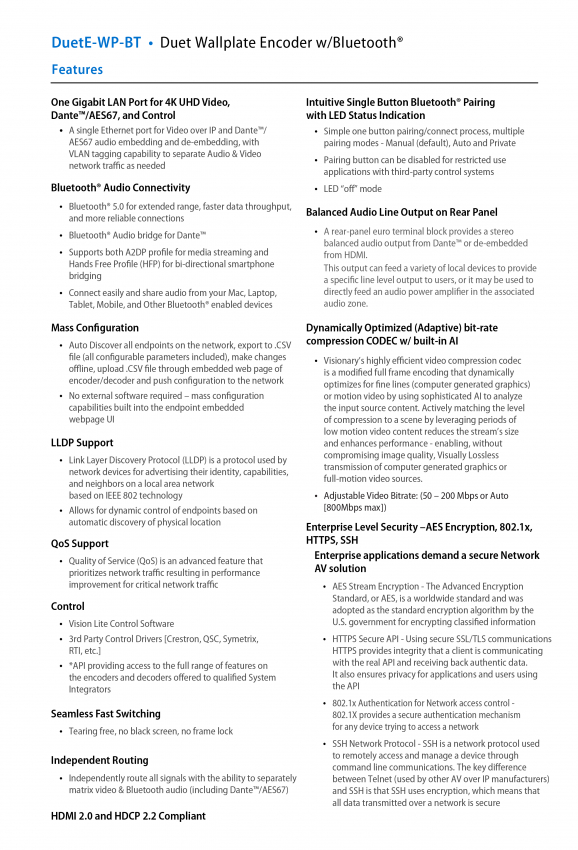 DuetE-WP-BT • Duet Wallplate Encoder w/Bluetooth®

Features

One Gigabit LAN Port for 4K UHD Video, Dante™/AES67, and Control

• A single Ethernet port for Video over IP and Dante™/AES67 audio embedding and de-embedding, with VLAN tagging capability to separate Audio & Video network traffic as needed

Bluetooth® Audio Connectivity

• Bluetooth® 5.0 for extended range, faster data throughput, and more reliable connections

• Bluetooth® Audio bridge for Dante™

• Supports both A2DP profile for media streaming and Hands Free Profile (HFP) for bi-directional smartphone bridging

• Connect easily and share audio from your Mac, Laptop, Tablet, Mobile, and Other Bluetooth® enabled devices

Mass Configuration

• Auto Discover all endpoints on the network, export to .CSV file (all configurable parameters included), make changes offline, upload .CSV file through embedded web page of encoder/decoder and push configuration to the network

• No external software required – mass configuration capabilities built into the endpoint embedded webpage UI

LLDP Support

• Link Layer Discovery Protocol (LLDP) is a protocol used by network devices for advertising their identity, capabilities, and neighbors on a local area network based on IEEE 802 technology

• Allows for dynamic control of endpoints based on automatic discovery of physical location

QoS Support

• Quality of Service (QoS) is an advanced feature that prioritizes network traffic resulting in performance improvement for critical network traffic

Control

• Vision Lite Control Software

• 3rd Party Control Drivers [Crestron, QSC, Symetrix, RTI, etc.]

• *API providing access to the full range of features on the encoders and decoders offered to qualified System Integrators

Seamless Fast Switching

• Tearing free, no black screen, no frame lock

Independent Routing

• Independently route all signals with the ability to separately matrix video & Bluetooth audio (including Dante™/AES67)

HDMI 2.0 and HDCP 2.2 Compliant

Intuitive Single Button Bluetooth® Pairing with LED Status Indication

• Simple one button pairing/connect process, multiple pairing modes - Manual (default), Auto and Private

• Pairing button can be disabled for restricted use applications with third-party control systems

• LED "off" mode

Balanced Audio Line Output on Rear Panel

• A rear-panel euro terminal block provides a stereo balanced audio output from Dante™ or de-embedded from HDMI.
This output can feed a variety of local devices to provide a specific line level output to users, or it may be used to directly feed an audio power amplifier in the associated audio zone.

Dynamically Optimized (Adaptive) bit-rate compression CODEC w/ built-in AI

• Visionary's highly efficient video compression codec is a modified full frame encoding that dynamically optimizes for fine lines (computer generated graphics) or motion video by using sophisticated AI to analyze the input source content. Actively matching the level of compression to a scene by leveraging periods of low motion video content reduces the stream's size and enhances performance - enabling, without compromising image quality, Visually Lossless transmission of computer generated graphics or full-motion video sources.

• Adjustable Video Bitrate: (50 – 200 Mbps or Auto [800Mbps max])

Enterprise Level Security –AES Encryption, 802.1x, HTTPS, SSH

Enterprise applications demand a secure Network AV solution

• AES Stream Encryption - The Advanced Encryption Standard, or AES, is a worldwide standard and was adopted as the standard encryption algorithm by the U.S. government for encrypting classified information

• HTTPS Secure API - Using secure SSL/TLS communications HTTPS provides integrity that a client is communicating with the real API and receiving back authentic data. It also ensures privacy for applications and users using the API

• 802.1x Authentication for Network access control - 802.1X provides a secure authentication mechanism for any device trying to access a network

• SSH Network Protocol - SSH is a network protocol used to remotely access and manage a device through command line communications. The key difference between Telnet (used by other AV over IP manufacturers) and SSH is that SSH uses encryption, which means that all data transmitted over a network is secure